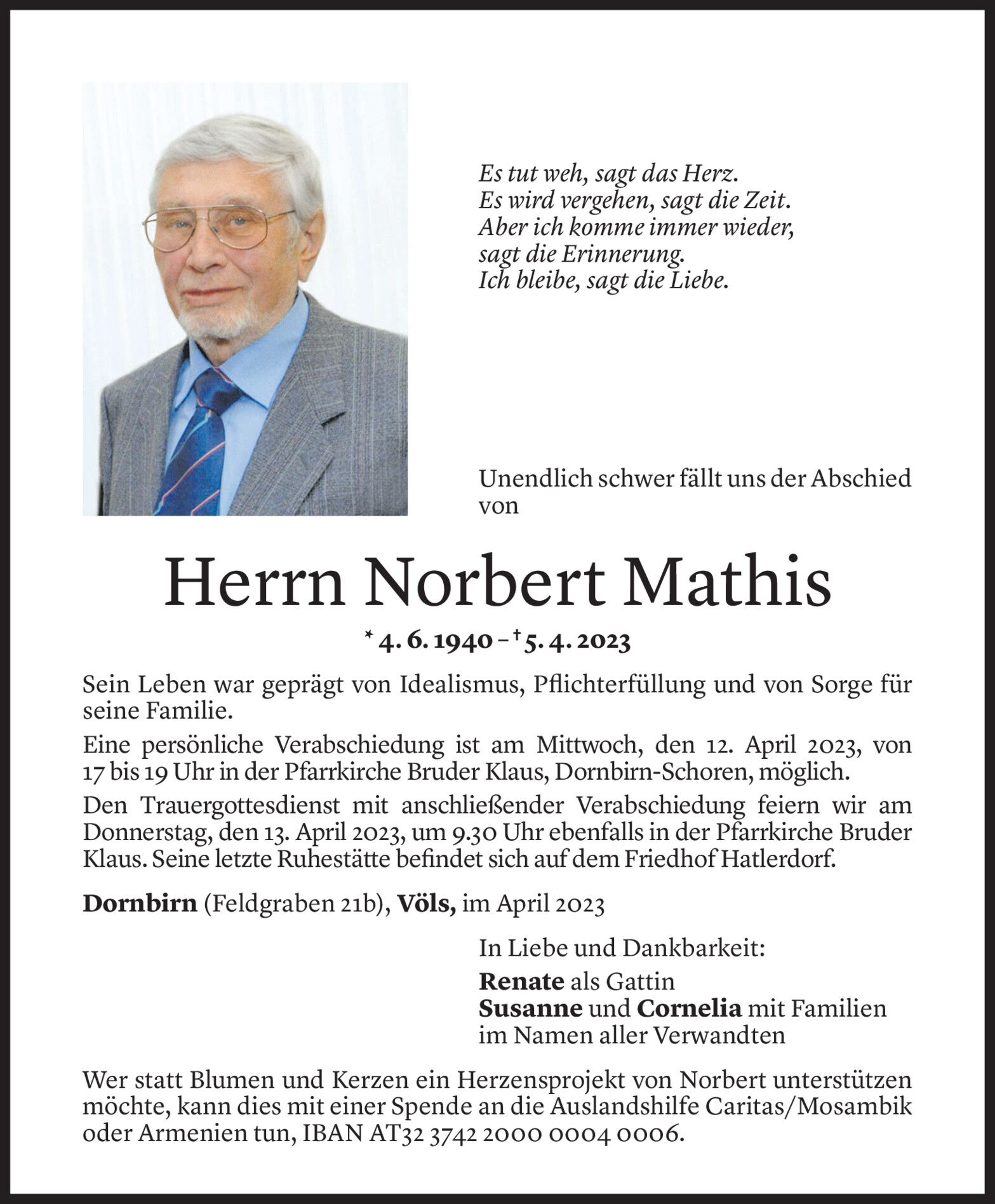 Es tut weh, sagt das Herz.
Es wird vergehen, sagt die Zeit.
Aber ich komme immer wieder,
sagt die Erinnerung.
Ich bleibe, sagt die Liebe.

Unendlich schwer fällt uns der Abschied von

Herrn Norbert Mathis

* 4. 6. 1940 – † 5. 4. 2023

Sein Leben war geprägt von Idealismus, Pflichterfüllung und von Sorge für seine Familie.

Eine persönliche Verabschiedung ist am Mittwoch, den 12. April 2023, von 17 bis 19 Uhr in der Pfarrkirche Bruder Klaus, Dornbirn-Schoren, möglich.

Den Trauergottesdienst mit anschließender Verabschiedung feiern wir am Donnerstag, den 13. April 2023, um 9.30 Uhr ebenfalls in der Pfarrkirche Bruder Klaus. Seine letzte Ruhestätte befindet sich auf dem Friedhof Hatlerdorf.

Dornbirn (Feldgraben 21b), Völs, im April 2023

In Liebe und Dankbarkeit:
Renate als Gattin
Susanne und Cornelia mit Familien
im Namen aller Verwandten

Wer statt Blumen und Kerzen ein Herzensprojekt von Norbert unterstützen möchte, kann dies mit einer Spende an die Auslandshilfe Caritas/Mosambik oder Armenien tun, IBAN AT32 3742 2000 0004 0006.